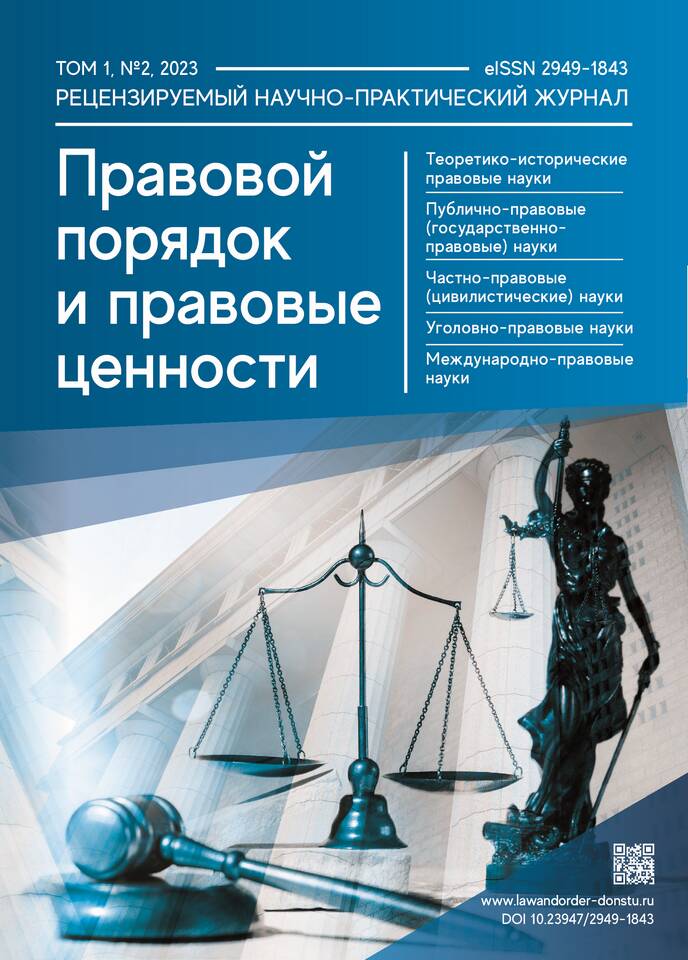 ТОМ 1, №2, 2023 eISSN 2949-1843
РЕЦЕНЗИРУЕМЫЙ НАУЧНО-ПРАКТИЧЕСКИЙ ЖУРНАЛ

Правовой
порядок
и правовые
ценности

Теоретико-исторические правовые науки

Публично-правовые (государственно-правовые) науки

Частно-правовые (цивилистические) науки

Уголовно-правовые науки

Международно-правовые науки

www.lawandorder-donstu.ru
DOI 10.23947/2949-1843